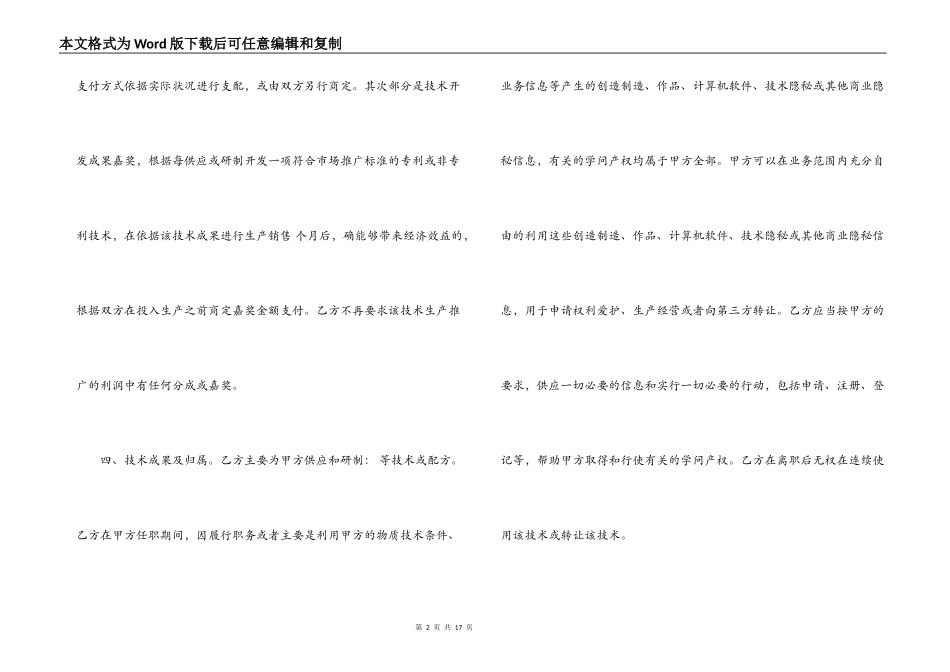 本文格式为Word版下载后可任意编辑和复制

支付方式依据实际状况进行支配，或由双方另行商定。其次部分是技术开发成果嘉奖，根据每供应或研制开发一项符合市场推广标准的专利或非专利技术，在依据该技术成果进行生产销售 个月后，确能够带来经济效益的，根据双方在投入生产之前商定嘉奖金额支付。乙方不再要求该技术生产推广的利润中有任何分成或嘉奖。

四、技术成果及归属。乙方主要为甲方供应和研制： 等技术或配方。乙方在甲方任职期间，因履行职务或者主要是利用甲方的物质技术条件、业务信息等产生的创造制造、作品、计算机软件、技术隐秘或其他商业隐秘信息，有关的学问产权均属于甲方全部。甲方可以在业务范围内充分自由的利用这些创造制造、作品、计算机软件、技术隐秘或其他商业隐秘信息，用于申请权利爱护、生产经营或者向第三方转让。乙方应当按甲方的要求，供应一切必要的信息和实行一切必要的行动，包括申请、注册、登记等，帮助甲方取得和行使有关的学问产权。乙方在离职后无权在连续使用该技术或转让该技术。

第 2 页 共 17 页